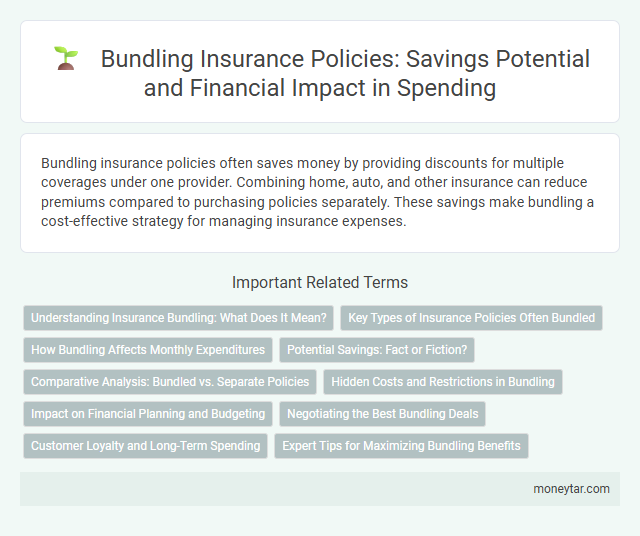 Bundling Insurance Policies: Savings Potential and Financial Impact in Spending

Bundling insurance policies often saves money by providing discounts for multiple coverages under one provider. Combining home, auto, and other insurance can reduce premiums compared to purchasing policies separately. These savings make bundling a cost-effective strategy for managing insurance expenses.

Important Related Terms

Understanding Insurance Bundling: What Does It Mean?

Key Types of Insurance Policies Often Bundled

How Bundling Affects Monthly Expenditures

Potential Savings: Fact or Fiction?

Comparative Analysis: Bundled vs. Separate Policies

Hidden Costs and Restrictions in Bundling

Impact on Financial Planning and Budgeting

Negotiating the Best Bundling Deals

Customer Loyalty and Long-Term Spending

Expert Tips for Maximizing Bundling Benefits

moneytar.com